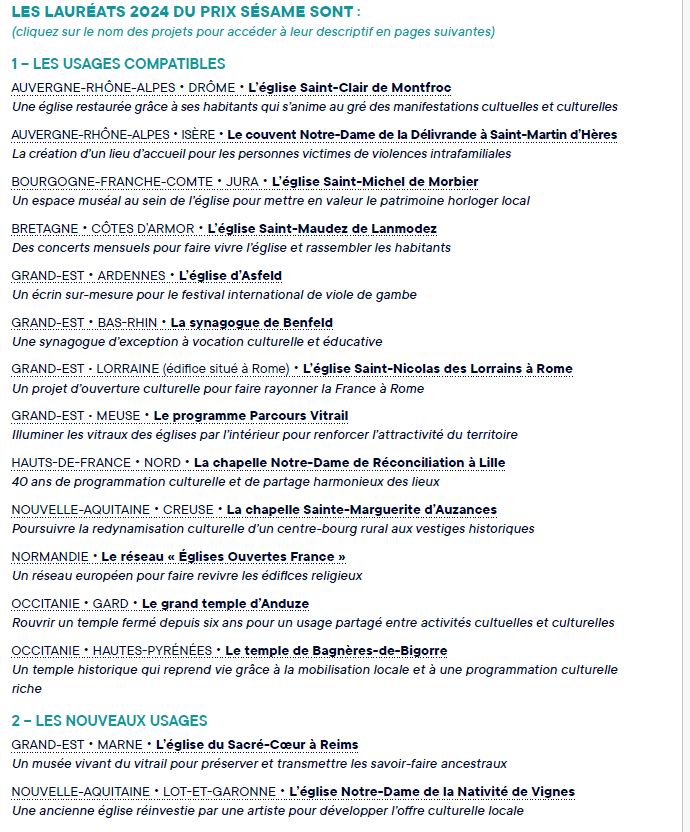 LES LAURÉATS 2024 DU PRIX SÉSAME SONT :
(cliquez sur le nom des projets pour accéder à leur descriptif en pages suivantes)

1 – LES USAGES COMPATIBLES

AUVERGNE-RHÔNE-ALPES • DRÔME • L'église Saint-Clair de Montfroc
Une église restaurée grâce à ses habitants qui s'anime au gré des manifestations cultuelles et culturelles

AUVERGNE-RHÔNE-ALPES • ISÈRE • Le couvent Notre-Dame de la Délivrande à Saint-Martin d'Hères
La création d'un lieu d'accueil pour les personnes victimes de violences intrafamiliales

BOURGOGNE-FRANCHE-COMTE • JURA • L'église Saint-Michel de Morbier
Un espace muséal au sein de l'église pour mettre en valeur le patrimoine horloger local

BRETAGNE • CÔTES D'ARMOR • L'église Saint-Maudez de Lanmodez
Des concerts mensuels pour faire vivre l'église et rassembler les habitants

GRAND-EST • ARDENNES • L'église d'Asfeld
Un écrin sur-mesure pour le festival international de viole de gambe

GRAND-EST • BAS-RHIN • La synagogue de Benfeld
Une synagogue d'exception à vocation culturelle et éducative

GRAND-EST • LORRAINE (édifice situé à Rome) • L'église Saint-Nicolas des Lorrains à Rome
Un projet d'ouverture culturelle pour faire rayonner la France à Rome

GRAND-EST • MEUSE • Le programme Parcours Vitrail
Illuminer les vitraux des églises par l'intérieur pour renforcer l'attractivité du territoire

HAUTS-DE-FRANCE • NORD • La chapelle Notre-Dame de Réconciliation à Lille
40 ans de programmation culturelle et de partage harmonieux des lieux

NOUVELLE-AQUITAINE • CREUSE • La chapelle Sainte-Marguerite d'Auzances
Poursuivre la redynamisation culturelle d'un centre-bourg rural aux vestiges historiques

NORMANDIE • Le réseau « Églises Ouvertes France »
Un réseau européen pour faire revivre les édifices religieux

OCCITANIE • GARD • Le grand temple d'Anduze
Rouvrir un temple fermé depuis six ans pour un usage partagé entre activités cultuelles et culturelles

OCCITANIE • HAUTES-PYRÉNÉES • Le temple de Bagnères-de-Bigorre
Un temple historique qui reprend vie grâce à la mobilisation locale et à une programmation culturelle riche

2 – LES NOUVEAUX USAGES

GRAND-EST • MARNE • L'église du Sacré-Cœur à Reims
Un musée vivant du vitrail pour préserver et transmettre les savoir-faire ancestraux

NOUVELLE-AQUITAINE • LOT-ET-GARONNE • L'église Notre-Dame de la Nativité de Vignes
Une ancienne église réinvestie par une artiste pour développer l'offre culturelle locale